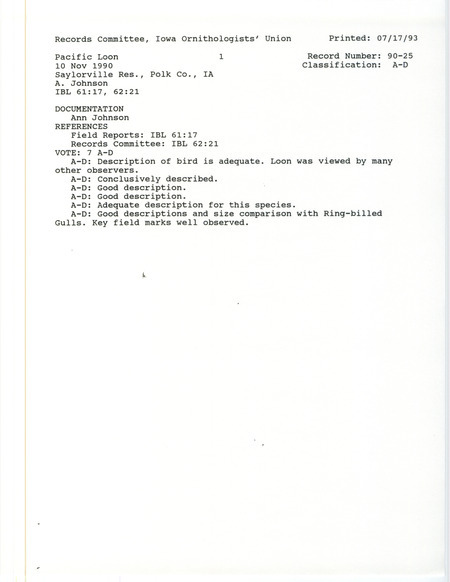 Records Committee, Iowa Ornithologists' Union Printed: 07/17/93

Pacific Loon 1 Record Number: 90-25
10 Nov 1990 Classification: A-D
Saylorville Res., Polk Co., IA
A. Johnson
IBL 61:17, 62:21

DOCUMENTATION
Ann Johnson
REFERENCES
Field Reports: IBL 61:17
Records Committee: IBL 62:21
VOTE: 7 A-D
A-D: Description of bird is adequate. Loon was viewed by many other observers.
A-D: Conclusively described.
A-D: Good description.
A-D: Good description.
A-D: Adequate description for this species.
A-D: Good descriptions and size comparison with Ring-billed Gulls. Key field marks well observed.